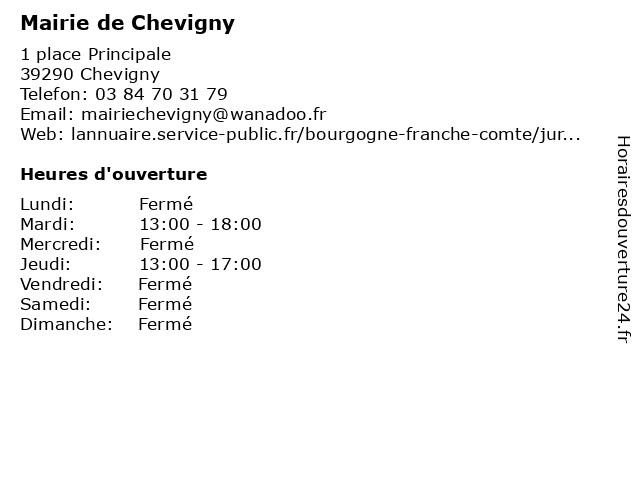 Mairie de Chevigny

1 place Principale
39290 Chevigny
Telefon: 03 84 70 31 79
Email: mairiechevigny@wanadoo.fr
Web: lannuaire.service-public.fr/bourgogne-franche-comte/jur...

Heures d'ouverture

| | |
|---|---|
| Lundi: | Fermé |
| Mardi: | 13:00 - 18:00 |
| Mercredi: | Fermé |
| Jeudi: | 13:00 - 17:00 |
| Vendredi: | Fermé |
| Samedi: | Fermé |
| Dimanche: | Fermé |

Horairesdouverture24.fr